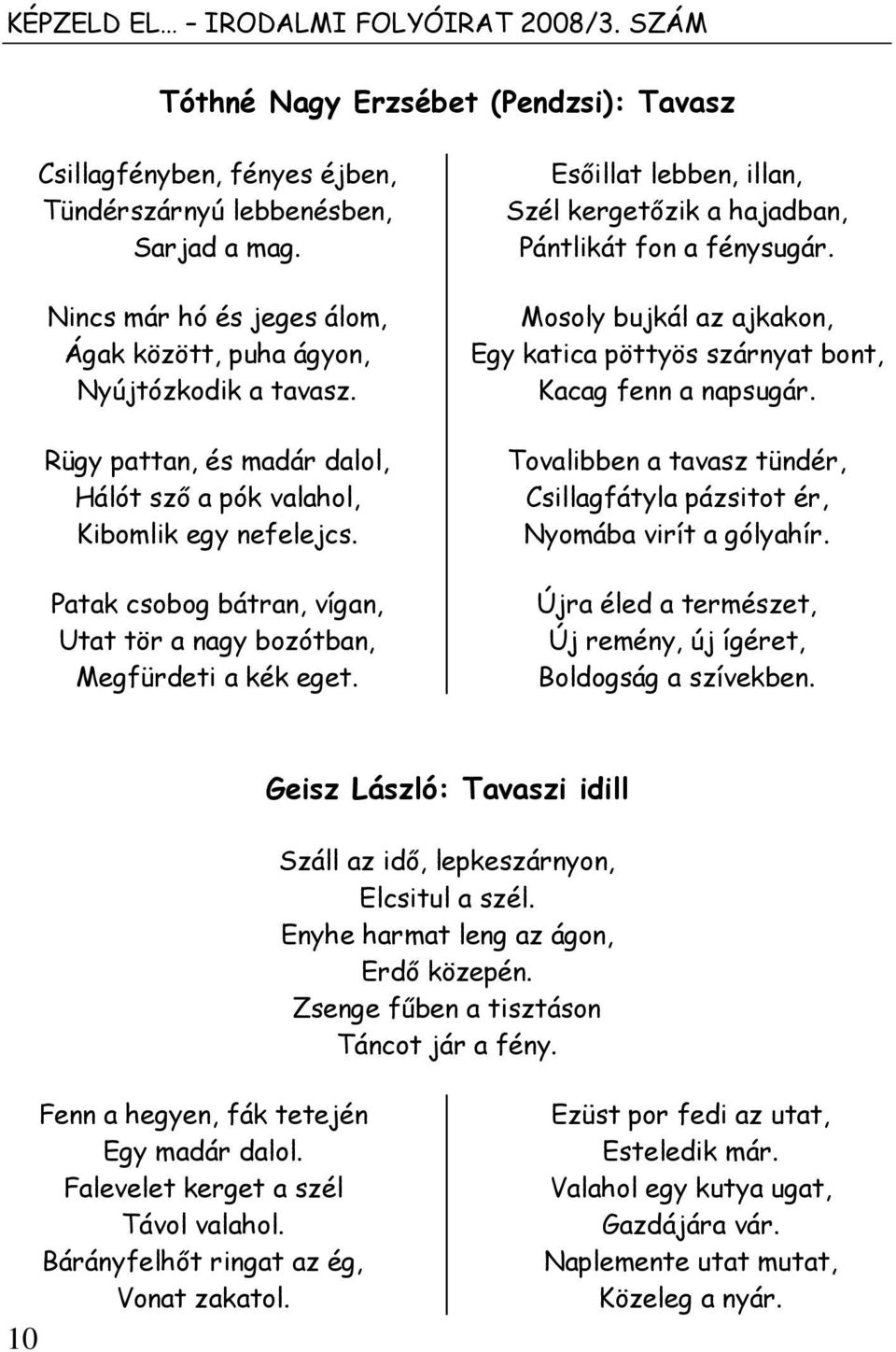 KÉPZELD EL… – IRODALMI FOLYÓIRAT 2008/3. SZÁM

Tóthné Nagy Erzsébet (Pendzsi): Tavasz

Csillagfényben, fényes éjben,
Tündérszárnyú lebbenésben,
Sarjad a mag.

Nincs már hó és jeges álom,
Ágak között, puha ágyon,
Nyújtózkodik a tavasz.

Rügy pattan, és madár dalol,
Hálót sző a pók valahol,
Kibomlik egy nefelejcs.

Patak csobog bátran, vígan,
Utat tör a nagy bozótban,
Megfürdeti a kék eget.

Esőillat lebben, illan,
Szél kergetőzik a hajadban,
Pántlikát fon a fénysugár.

Mosoly bujkál az ajkakon,
Egy katica pöttyös szárnyat bont,
Kacag fenn a napsugár.

Tovalibben a tavasz tündér,
Csillagfátyla pázsitot ér,
Nyomába virít a gólyahír.

Újra éled a természet,
Új remény, új ígéret,
Boldogság a szívekben.

Geisz László: Tavaszi idill

Száll az idő, lepkeszárnyon,
Elcsitul a szél.
Enyhe harmat leng az ágon,
Erdő közepén.
Zsenge fűben a tisztáson
Táncot jár a fény.

Fenn a hegyen, fák tetején
Egy madár dalol.
Falevelet kerget a szél
Távol valahol.
Bárányfelhőt ringat az ég,
Vonat zakatol.

Ezüst por fedi az utat,
Esteledik már.
Valahol egy kutya ugat,
Gazdájára vár.
Naplemente utat mutat,
Közeleg a nyár.

10